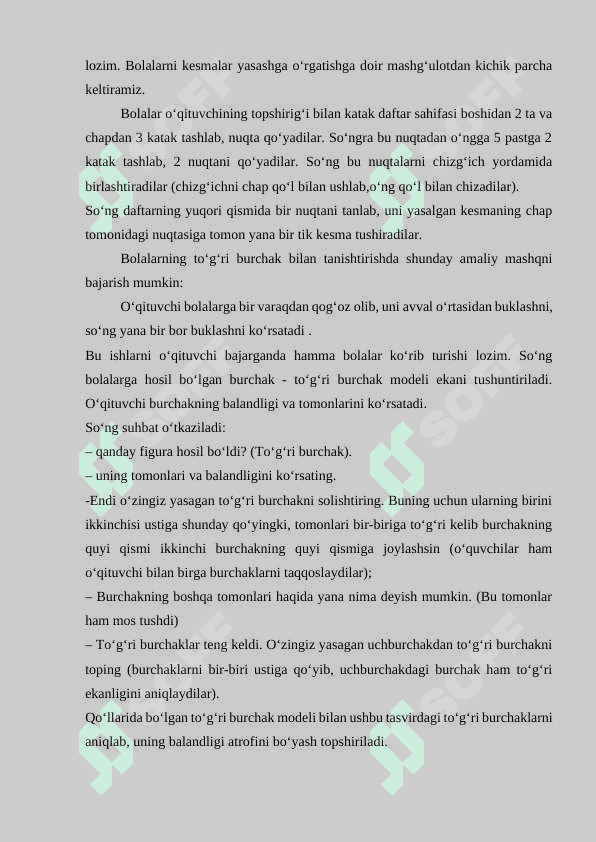 lozim. Bolalarni kesmalar yasashga o‘rgatishga doir mashg‘ulotdan kichik parcha keltiramiz.

Bolalar o‘qituvchining topshirig‘i bilan katak daftar sahifasi boshidan 2 ta va chapdan 3 katak tashlab, nuqta qo‘yadilar. So‘ngra bu nuqtadan o‘ngga 5 pastga 2 katak tashlab, 2 nuqtani qo‘yadilar. So‘ng bu nuqtalarni chizg‘ich yordamida birlashtiradilar (chizg‘ichni chap qo‘l bilan ushlab,o‘ng qo‘l bilan chizadilar).

So‘ng daftarning yuqori qismida bir nuqtani tanlab, uni yasalgan kesmaning chap tomonidagi nuqtasiga tomon yana bir tik kesma tushiradilar.

Bolalarning to‘g‘ri burchak bilan tanishtirishda shunday amaliy mashqni bajarish mumkin:

O‘qituvchi bolalarga bir varaqdan qog‘oz olib, uni avval o‘rtasidan buklashni, so‘ng yana bir bor buklashni ko‘rsatadi .

Bu ishlarni o‘qituvchi bajarganda hamma bolalar ko‘rib turishi lozim. So‘ng bolalarga hosil bo‘lgan burchak - to‘g‘ri burchak modeli ekani tushuntiriladi. O‘qituvchi burchakning balandligi va tomonlarini ko‘rsatadi.

So‘ng suhbat o‘tkaziladi:

– qanday figura hosil bo‘ldi? (To‘g‘ri burchak).

– uning tomonlari va balandligini ko‘rsating.

-Endi o‘zingiz yasagan to‘g‘ri burchakni solishtiring. Buning uchun ularning birini ikkinchisi ustiga shunday qo‘yingki, tomonlari bir-biriga to‘g‘ri kelib burchakning quyi qismi ikkinchi burchakning quyi qismiga joylashsin (o‘quvchilar ham o‘qituvchi bilan birga burchaklarni taqqoslaydilar);

– Burchakning boshqa tomonlari haqida yana nima deyish mumkin. (Bu tomonlar ham mos tushdi)

– To‘g‘ri burchaklar teng keldi. O‘zingiz yasagan uchburchakdan to‘g‘ri burchakni toping (burchaklarni bir-biri ustiga qo‘yib, uchburchakdagi burchak ham to‘g‘ri ekanligini aniqlaydilar).

Qo‘llarida bo‘lgan to‘g‘ri burchak modeli bilan ushbu tasvirdagi to‘g‘ri burchaklarni aniqlab, uning balandligi atrofini bo‘yash topshiriladi.